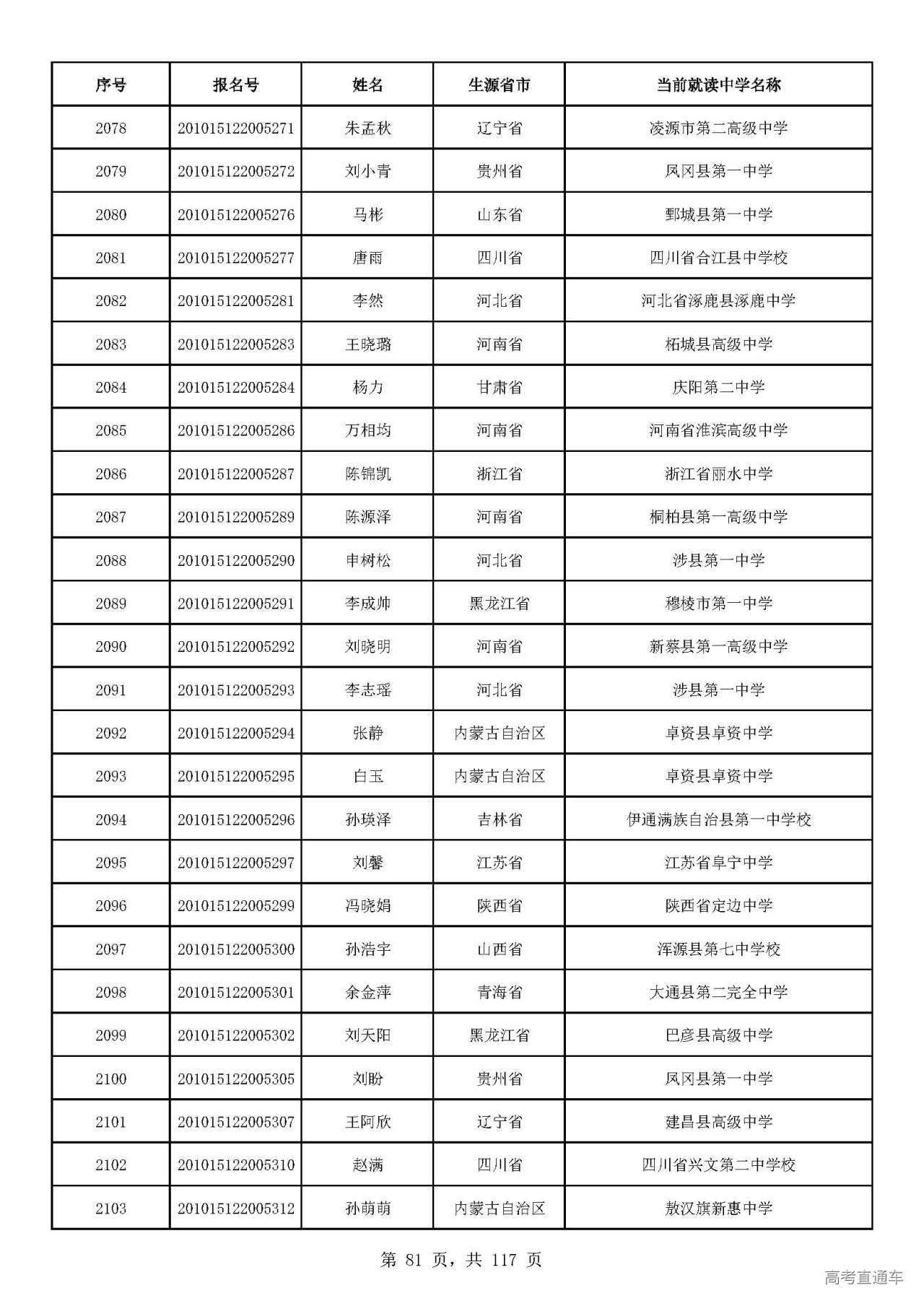 | 序号 | 报名号 | 姓名 | 生源省市 | 当前就读中学名称 |
|---|---|---|---|---|
| 2078 | 201015122005271 | 朱孟秋 | 辽宁省 | 凌源市第二高级中学 |
| 2079 | 201015122005272 | 刘小青 | 贵州省 | 凤冈县第一中学 |
| 2080 | 201015122005276 | 马彬 | 山东省 | 鄄城县第一中学 |
| 2081 | 201015122005277 | 唐雨 | 四川省 | 四川省合江县中学校 |
| 2082 | 201015122005281 | 李然 | 河北省 | 河北省涿鹿县涿鹿中学 |
| 2083 | 201015122005283 | 王晓璐 | 河南省 | 柘城县高级中学 |
| 2084 | 201015122005284 | 杨力 | 甘肃省 | 庆阳第二中学 |
| 2085 | 201015122005286 | 万相均 | 河南省 | 河南省淮滨高级中学 |
| 2086 | 201015122005287 | 陈锦凯 | 浙江省 | 浙江省丽水中学 |
| 2087 | 201015122005289 | 陈源泽 | 河南省 | 桐柏县第一高级中学 |
| 2088 | 201015122005290 | 申树松 | 河北省 | 涉县第一中学 |
| 2089 | 201015122005291 | 李成帅 | 黑龙江省 | 穆棱市第一中学 |
| 2090 | 201015122005292 | 刘晓明 | 河南省 | 新蔡县第一高级中学 |
| 2091 | 201015122005293 | 李志瑶 | 河北省 | 涉县第一中学 |
| 2092 | 201015122005294 | 张静 | 内蒙古自治区 | 卓资县卓资中学 |
| 2093 | 201015122005295 | 白玉 | 内蒙古自治区 | 卓资县卓资中学 |
| 2094 | 201015122005296 | 孙瑛泽 | 吉林省 | 伊通满族自治县第一中学校 |
| 2095 | 201015122005297 | 刘馨 | 江苏省 | 江苏省阜宁中学 |
| 2096 | 201015122005299 | 冯晓娟 | 陕西省 | 陕西省定边中学 |
| 2097 | 201015122005300 | 孙浩宇 | 山西省 | 浑源县第七中学校 |
| 2098 | 201015122005301 | 余金萍 | 青海省 | 大通县第二完全中学 |
| 2099 | 201015122005302 | 刘天阳 | 黑龙江省 | 巴彦县高级中学 |
| 2100 | 201015122005305 | 刘盼 | 贵州省 | 凤冈县第一中学 |
| 2101 | 201015122005307 | 王阿欣 | 辽宁省 | 建昌县高级中学 |
| 2102 | 201015122005310 | 赵满 | 四川省 | 四川省兴文第二中学校 |
| 2103 | 201015122005312 | 孙萌萌 | 内蒙古自治区 | 敖汉旗新惠中学 |

第81页，共117页

高考直通车